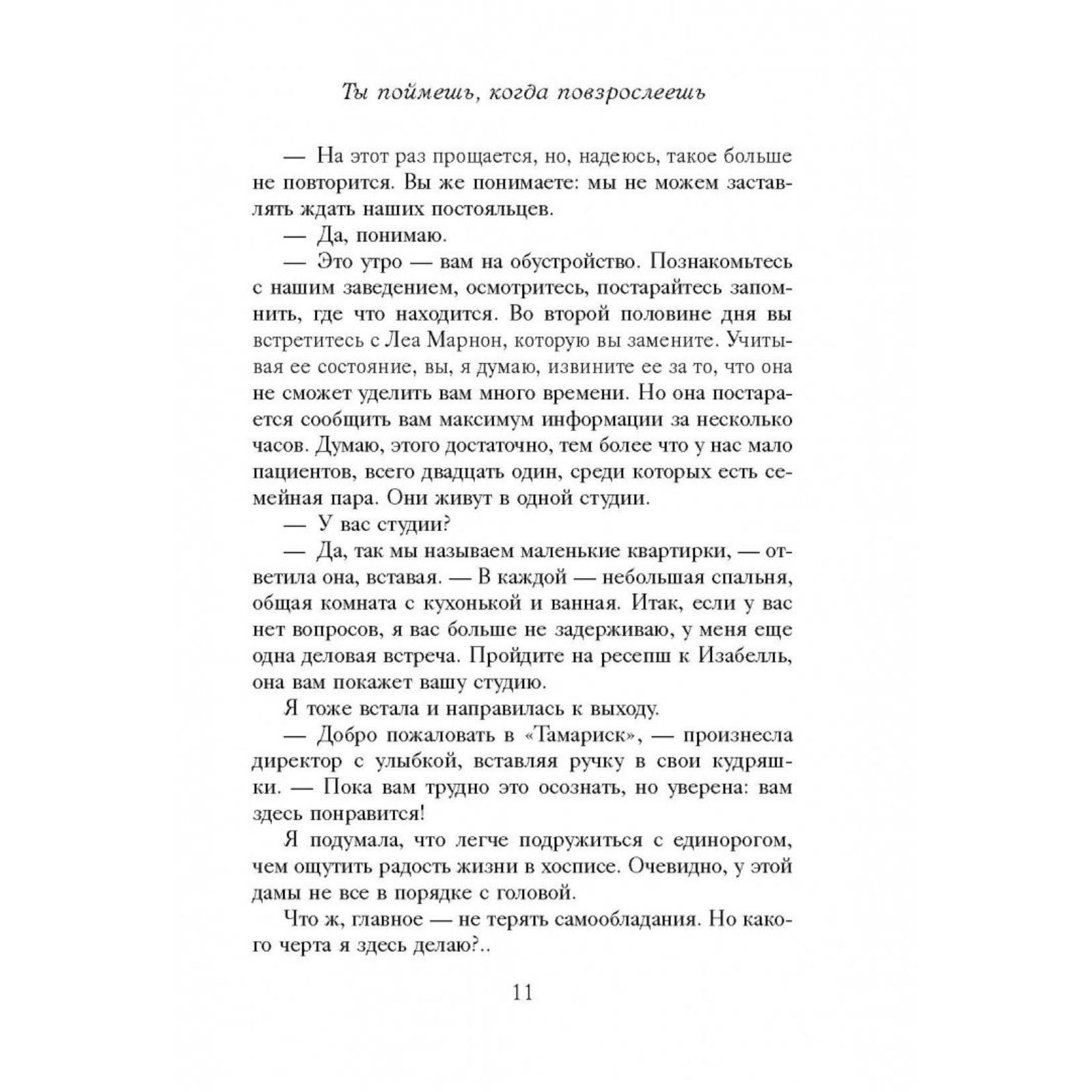 Ты поймешь, когда повзрослеешь

— На этот раз прощается, но, надеюсь, такое больше не повторится. Вы же понимаете: мы не можем заставлять ждать наших постояльцев.

— Да, понимаю.

— Это утро — вам на обустройство. Познакомьтесь с нашим заведением, осмотритесь, постарайтесь запомнить, где что находится. Во второй половине дня вы встретитесь с Леа Марнон, которую вы замените. Учитывая ее состояние, вы, я думаю, извините ее за то, что она не сможет уделить вам много времени. Но она постарается сообщить вам максимум информации за несколько часов. Думаю, этого достаточно, тем более что у нас мало пациентов, всего двадцать один, среди которых есть семейная пара. Они живут в одной студии.

— У вас студии?

— Да, так мы называем маленькие квартирки, — ответила она, вставая. — В каждой — небольшая спальня, общая комната с кухонькой и ванная. Итак, если у вас нет вопросов, я вас больше не задерживаю, у меня еще одна деловая встреча. Пройдите на ресепш к Изабелль, она вам покажет вашу студию.

Я тоже встала и направилась к выходу.

— Добро пожаловать в «Тамариск», — произнесла директор с улыбкой, вставляя ручку в свои кудряшки. — Пока вам трудно это осознать, но уверена: вам здесь понравится!

Я подумала, что легче подружиться с единорогом, чем ощутить радость жизни в хосписе. Очевидно, у этой дамы не все в порядке с головой.

Что ж, главное — не терять самообладания. Но какого черта я здесь делаю?..

11